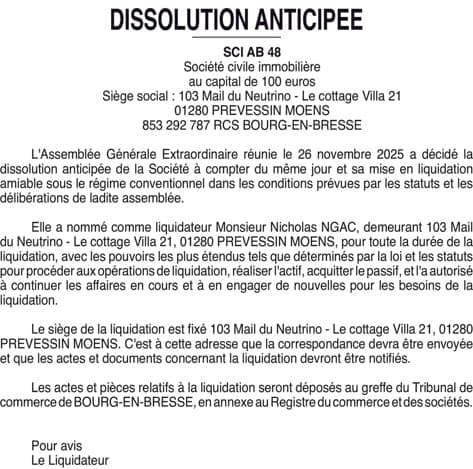 DISSOLUTION ANTICIPEE

SCI AB 48
Société civile immobilière
au capital de 100 euros
Siège social : 103 Mail du Neutrino - Le cottage Villa 21
01280 PREVESSIN MOENS
853 292 787 RCS BOURG-EN-BRESSE

L'Assemblée Générale Extraordinaire réunie le 26 novembre 2025 a décidé la dissolution anticipée de la Société à compter du même jour et sa mise en liquidation amiable sous le régime conventionnel dans les conditions prévues par les statuts et les délibérations de ladite assemblée.

Elle a nommé comme liquidateur Monsieur Nicholas NGAC, demeurant 103 Mail du Neutrino - Le cottage Villa 21, 01280 PREVESSIN MOENS, pour toute la durée de la liquidation, avec les pouvoirs les plus étendus tels que déterminés par la loi et les statuts pour procéder aux opérations de liquidation, réaliser l'actif, acquitter le passif, et l'a autorisé à continuer les affaires en cours et à en engager de nouvelles pour les besoins de la liquidation.

Le siège de la liquidation est fixé 103 Mail du Neutrino - Le cottage Villa 21, 01280 PREVESSIN MOENS. C'est à cette adresse que la correspondance devra être envoyée et que les actes et documents concernant la liquidation devront être notifiés.

Les actes et pièces relatifs à la liquidation seront déposés au greffe du Tribunal de commerce de BOURG-EN-BRESSE, en annexe au Registre du commerce et des sociétés.

Pour avis
Le Liquidateur